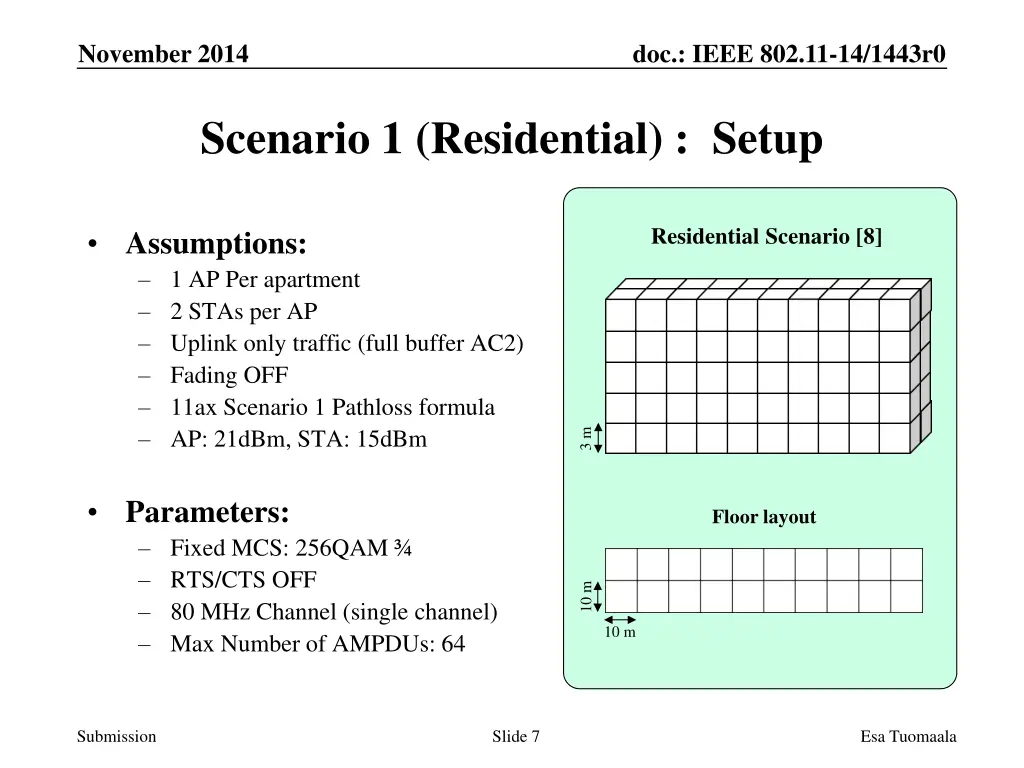 November 2014

doc.: IEEE 802.11-14/1443r0

Scenario 1 (Residential) : Setup

• Assumptions:
– 1 AP Per apartment
– 2 STAs per AP
– Uplink only traffic (full buffer AC2)
– Fading OFF
– 11ax Scenario 1 Pathloss formula
– AP: 21dBm, STA: 15dBm

• Parameters:
– Fixed MCS: 256QAM ¾
– RTS/CTS OFF
– 80 MHz Channel (single channel)
– Max Number of AMPDUs: 64

Residential Scenario [8]

3 m

Floor layout

10 m

10 m

Submission

Slide 7

Esa Tuomaala